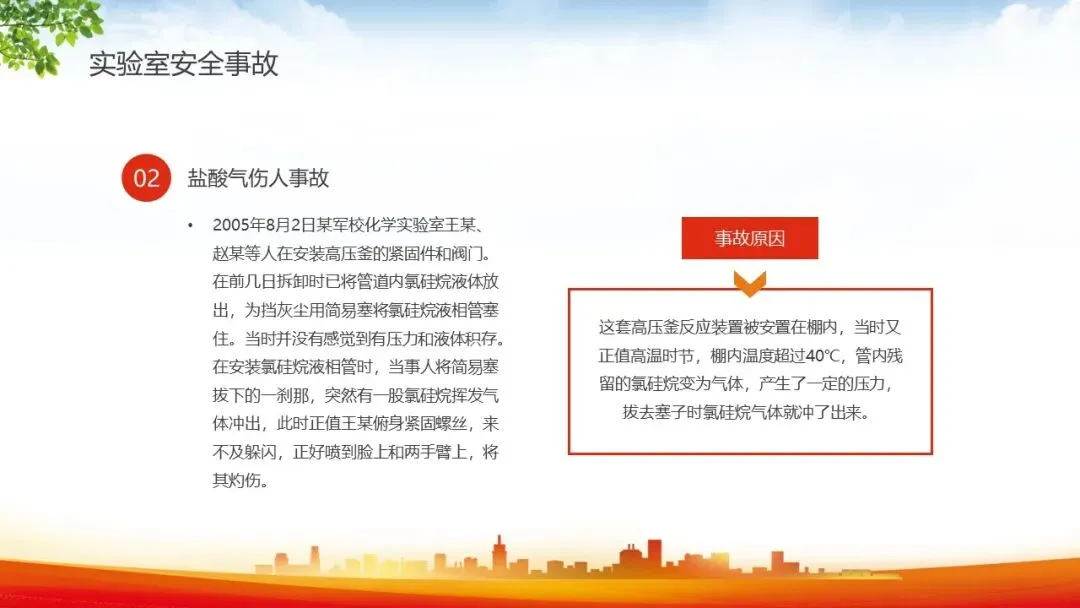 实验室安全事故

02 盐酸气伤人事故

• 2005年8月2日某军校化学实验室王某、赵某等人在安装高压釜的紧固件和阀门。在前几日拆卸时已将管道内氯硅烷液体放出，为挡灰尘用简易塞将氯硅烷液相管塞住。当时并没有感觉到有压力和液体积存。在安装氯硅烷液相管时，当事人将简易塞拔下的一刹那，突然有一股氯硅烷挥发气体冲出，此时正值王某俯身紧固螺丝，来不及躲闪，正好喷到脸上和两手臂上，将其灼伤。

事故原因

这套高压釜反应装置被安置在棚内，当时又正值高温时节，棚内温度超过40℃，管内残留的氯硅烷变为气体，产生了一定的压力，拔去塞子时氯硅烷气体就冲了出来。